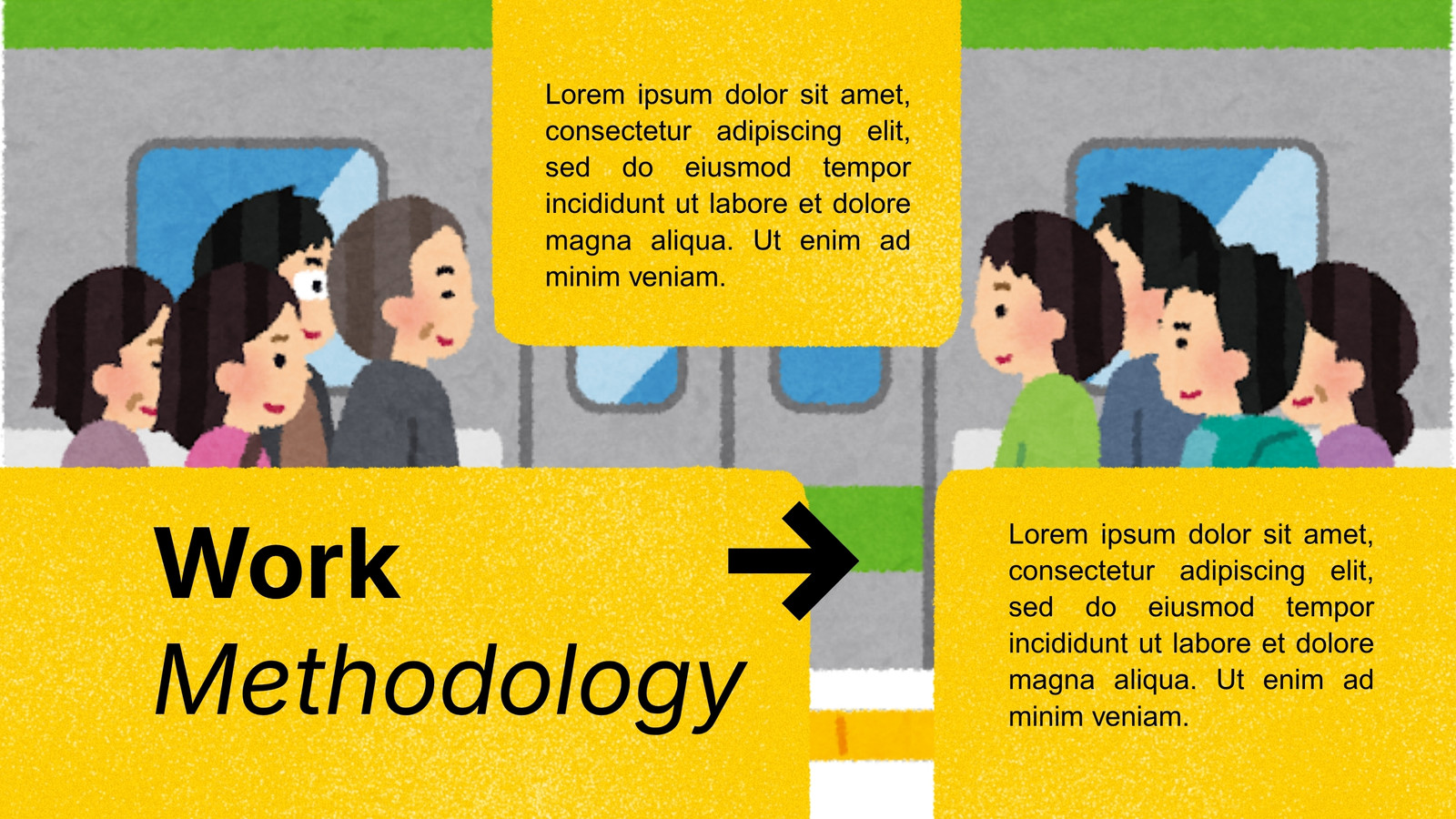 Lorem ipsum dolor sit amet, consectetur adipiscing elit, sed do eiusmod tempor incididunt ut labore et dolore magna aliqua. Ut enim ad minim veniam.

Work
Methodology

Lorem ipsum dolor sit amet, consectetur adipiscing elit, sed do eiusmod tempor incididunt ut labore et dolore magna aliqua. Ut enim ad minim veniam.